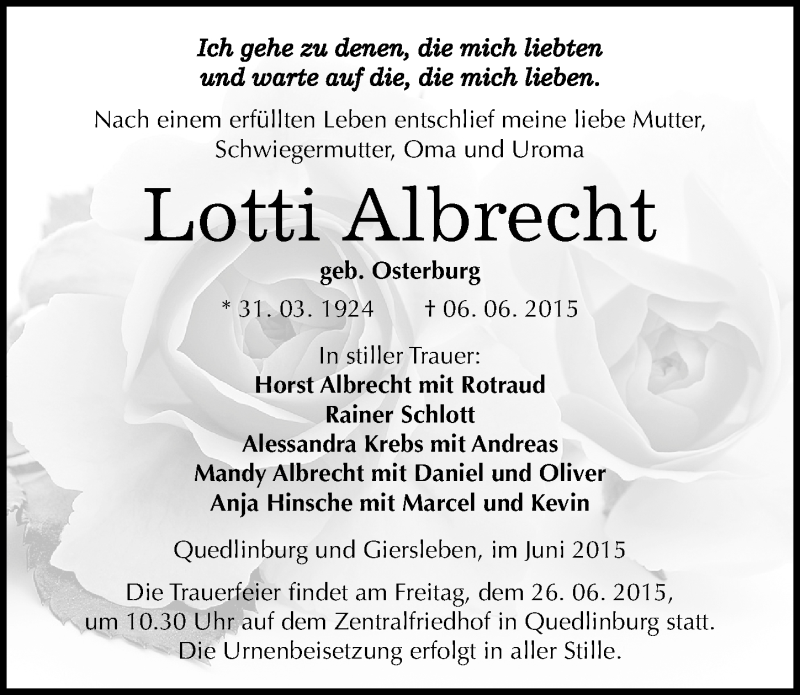 Ich gehe zu denen, die mich liebten
und warte auf die, die mich lieben.

Nach einem erfüllten Leben entschlief meine liebe Mutter, Schwiegermutter, Oma und Uroma

Lotti Albrecht

geb. Osterburg

* 31. 03. 1924 † 06. 06. 2015

In stiller Trauer:
Horst Albrecht mit Rotraud
Rainer Schlott
Alessandra Krebs mit Andreas
Mandy Albrecht mit Daniel und Oliver
Anja Hinsche mit Marcel und Kevin

Quedlinburg und Giersleben, im Juni 2015

Die Trauerfeier findet am Freitag, dem 26. 06. 2015, um 10.30 Uhr auf dem Zentralfriedhof in Quedlinburg statt. Die Urnenbeisetzung erfolgt in aller Stille.